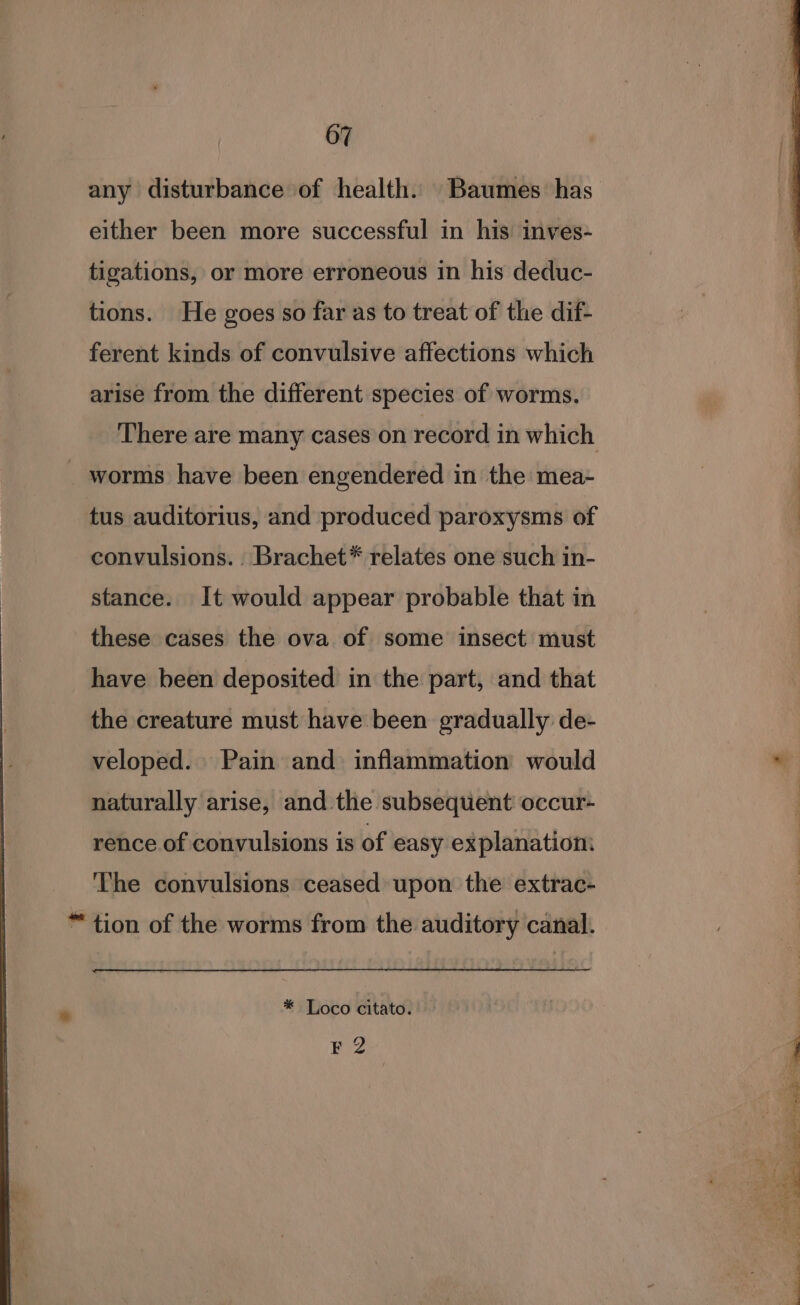 67

any disturbance of health. Baumes has either been more successful in his investigations, or more erroneous in his deductions. He goes so far as to treat of the different kinds of convulsive affections which arise from the different species of worms.

There are many cases on record in which worms have been engendered in the meatus auditorius, and produced paroxysms of convulsions. Brachet* relates one such instance. It would appear probable that in these cases the ova of some insect must have been deposited in the part, and that the creature must have been gradually developed. Pain and inflammation would naturally arise, and the subsequent occurrence of convulsions is of easy explanation. The convulsions ceased upon the extraction of the worms from the auditory canal.

* Loco citato.

F 2